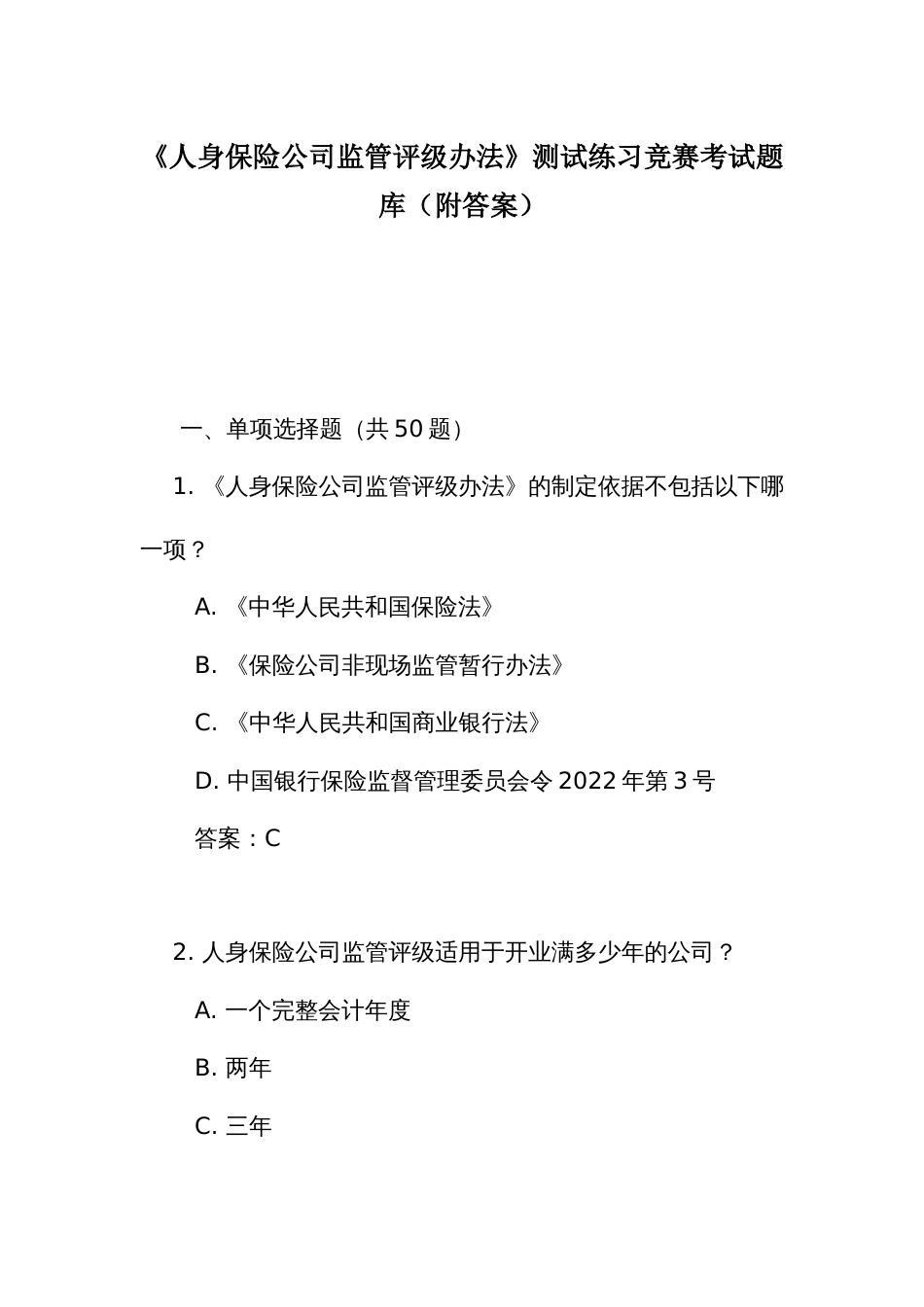 《人身保险公司监管评级办法》测试练习竞赛考试题库（附答案）

一、单项选择题（共 50 题）

1. 《人身保险公司监管评级办法》的制定依据不包括以下哪一项？

A. 《中华人民共和国保险法》

B. 《保险公司非现场监管暂行办法》

C. 《中华人民共和国商业银行法》

D. 中国银行保险监督管理委员会令 2022 年第 3 号

答案：C

2. 人身保险公司监管评级适用于开业满多少年的公司？

A. 一个完整会计年度

B. 两年

C. 三年